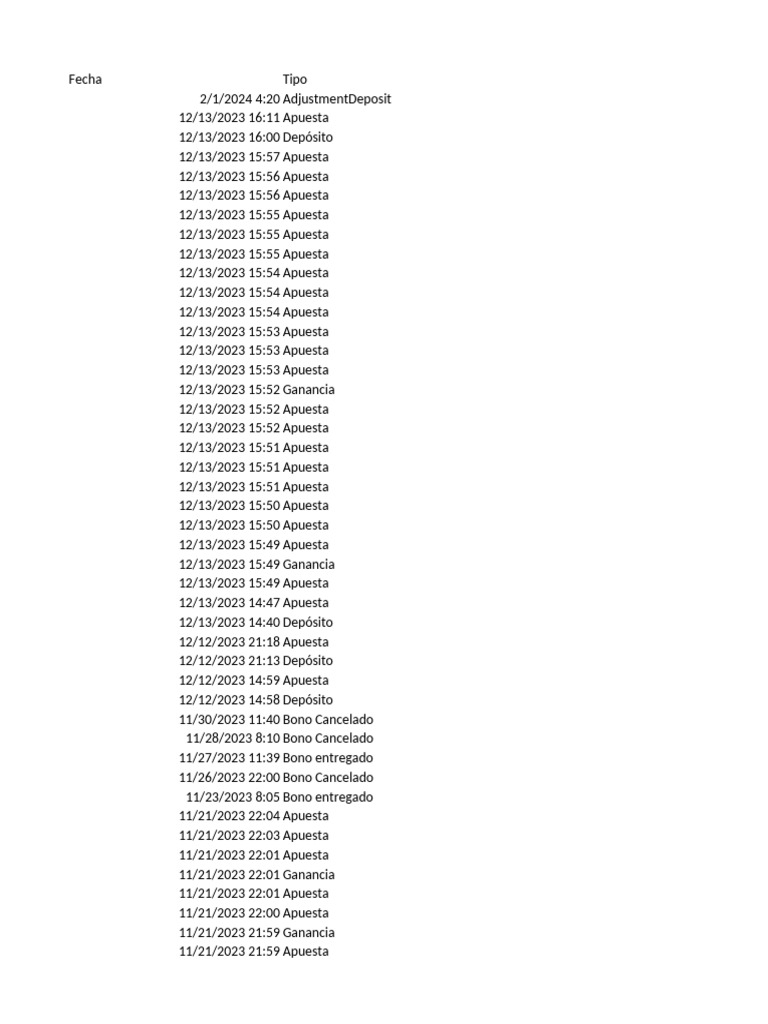 | Fecha | Tipo |
|---|---|
| 2/1/2024 4:20 | AdjustmentDeposit |
| 12/13/2023 16:11 | Apuesta |
| 12/13/2023 16:00 | Depósito |
| 12/13/2023 15:57 | Apuesta |
| 12/13/2023 15:56 | Apuesta |
| 12/13/2023 15:56 | Apuesta |
| 12/13/2023 15:55 | Apuesta |
| 12/13/2023 15:55 | Apuesta |
| 12/13/2023 15:55 | Apuesta |
| 12/13/2023 15:54 | Apuesta |
| 12/13/2023 15:54 | Apuesta |
| 12/13/2023 15:54 | Apuesta |
| 12/13/2023 15:53 | Apuesta |
| 12/13/2023 15:53 | Apuesta |
| 12/13/2023 15:53 | Apuesta |
| 12/13/2023 15:52 | Ganancia |
| 12/13/2023 15:52 | Apuesta |
| 12/13/2023 15:52 | Apuesta |
| 12/13/2023 15:51 | Apuesta |
| 12/13/2023 15:51 | Apuesta |
| 12/13/2023 15:51 | Apuesta |
| 12/13/2023 15:50 | Apuesta |
| 12/13/2023 15:50 | Apuesta |
| 12/13/2023 15:49 | Apuesta |
| 12/13/2023 15:49 | Ganancia |
| 12/13/2023 15:49 | Apuesta |
| 12/13/2023 14:47 | Apuesta |
| 12/13/2023 14:40 | Depósito |
| 12/12/2023 21:18 | Apuesta |
| 12/12/2023 21:13 | Depósito |
| 12/12/2023 14:59 | Apuesta |
| 12/12/2023 14:58 | Depósito |
| 11/30/2023 11:40 | Bono Cancelado |
| 11/28/2023 8:10 | Bono Cancelado |
| 11/27/2023 11:39 | Bono entregado |
| 11/26/2023 22:00 | Bono Cancelado |
| 11/23/2023 8:05 | Bono entregado |
| 11/21/2023 22:04 | Apuesta |
| 11/21/2023 22:03 | Apuesta |
| 11/21/2023 22:01 | Apuesta |
| 11/21/2023 22:01 | Ganancia |
| 11/21/2023 22:01 | Apuesta |
| 11/21/2023 22:00 | Apuesta |
| 11/21/2023 21:59 | Ganancia |
| 11/21/2023 21:59 | Apuesta |